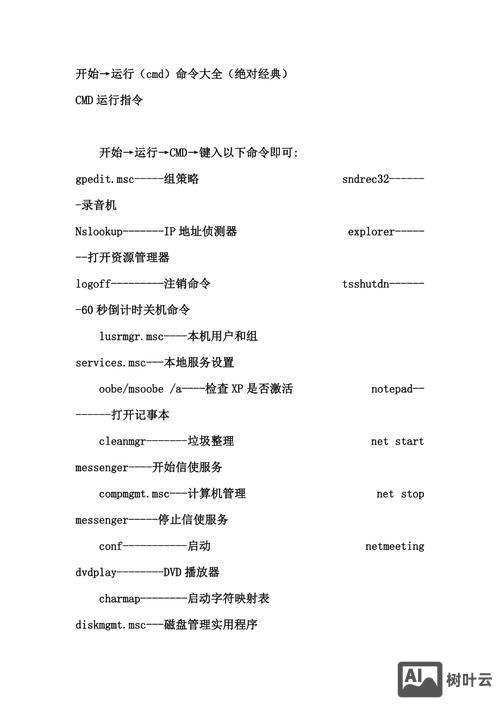 开始→运行（cmd）命令大全（绝对经典）

CMD 运行指令

开始→运行→CMD→键入以下命令即可：

gpedit.msc-----组策略 sndrec32-------录音机

Nslookup-------IP 地址侦测器 explorer-------打开资源管理器

logoff---------注销命令 tsshutdn-------60 秒倒计时关机命令

lusrmgr.msc----本机用户和组

services.msc---本地服务设置

oobe/msoobe /a----检查 XP 是否激活 notepad--------打开记事本

cleanmgr-------垃圾整理 net start messenger----开始信使服务

compmgmt.msc---计算机管理 net stop messenger-----停止信使服务

conf-----------启动 netmeeting

dvdplay--------DVD 播放器

charmap--------启动字符映射表

diskmgmt.msc---磁盘管理实用程序

AI 树叶云